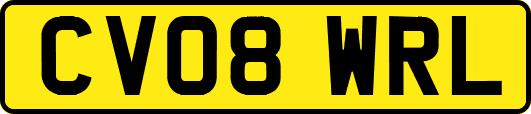 CV08 WRL